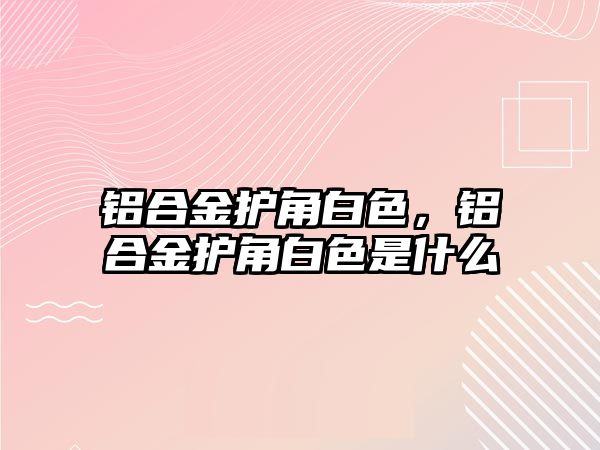 铝合金护角白色，铝合金护角白色是什么